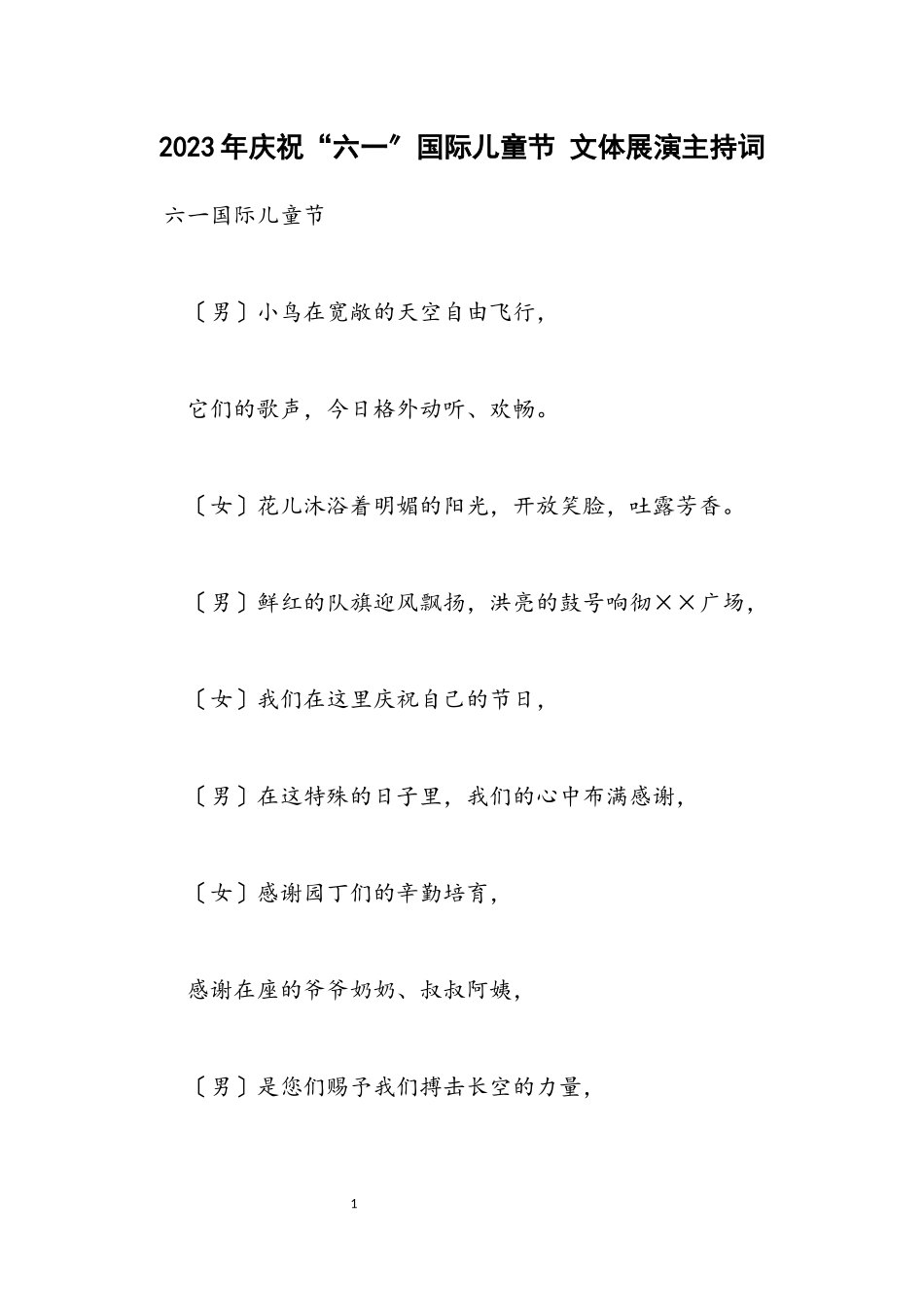 2023年庆祝“六一”国际儿童节 文体展演主持词

六一国际儿童节

〔男〕小鸟在宽敞的天空自由飞行，

它们的歌声，今日格外动听、欢畅。

〔女〕花儿沐浴着明媚的阳光，开放笑脸，吐露芳香。

〔男〕鲜红的队旗迎风飘扬，洪亮的鼓号响彻××广场，

〔女〕我们在这里庆祝自己的节日，

〔男〕在这特殊的日子里，我们的心中布满感谢，

〔女〕感谢园丁们的辛勤培育，

感谢在座的爷爷奶奶、叔叔阿姨，

〔男〕是您们赐予我们搏击长空的力量，

1